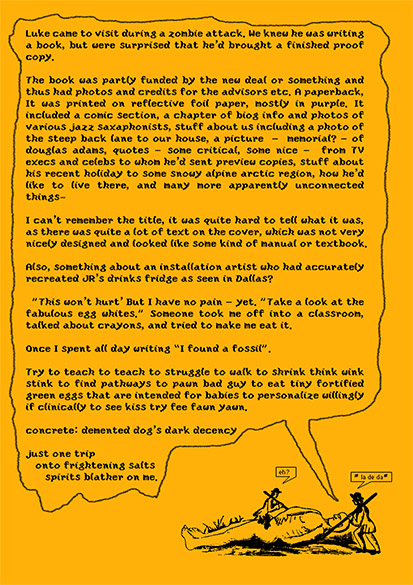 Luke came to visit during a zombie attack. We knew he was writing a book, but were surprised that he'd brought a finished proof copy.

The book was partly funded by the new deal or something and thus had photos and credits for the advisors etc. A paperback, It was printed on reflective foil paper, mostly in purple. It included a comic section, a chapter of biog info and photos of various jazz saxaphonists, stuff about us including a photo of the steep back lane to our house, a picture – memorial? – of douglas adams, quotes – some critical, some nice – from TV execs and celebs to whom he'd sent preview copies, stuff about his recent holiday to some snowy alpine arctic region, how he'd like to live there, and many more apparently unconnected things–

I can't remember the title, it was quite hard to tell what it was, as there was quite a lot of text on the cover, which was not very nicely designed and looked like some kind of manual or textbook.

Also, something about an installation artist who had accurately recreated JR's drinks fridge as seen in Dallas?

"This won't hurt' But I have no pain – yet. "Take a look at the fabulous egg whites." Someone took me off into a classroom, talked about crayons, and tried to make me eat it.

Once I spent all day writing "I found a fossil".

Try to teach to teach to struggle to walk to shrink think wink stink to find pathways to pawn bad guy to eat tiny fortified green eggs that are intended for babies to personalize willingly if clinically to see kiss try fee fawn yawn.

concrete: demented dog's dark decency

just one trip
onto frightening salts
spirits blather on me.

eh?

" la de da"